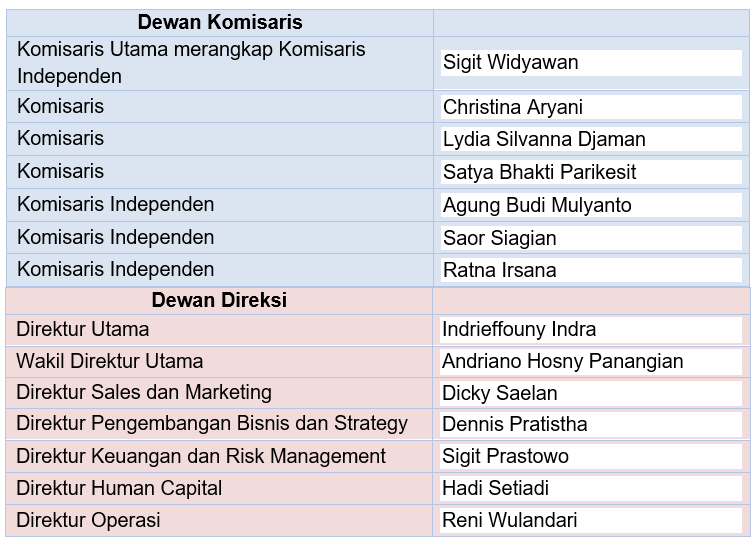 | Dewan Komisaris | |
|---|---|
| Komisaris Utama merangkap Komisaris Independen | Sigit Widyawan |
| Komisaris | Christina Aryani |
| Komisaris | Lydia Silvanna Djaman |
| Komisaris | Satya Bhakti Parikesit |
| Komisaris Independen | Agung Budi Mulyanto |
| Komisaris Independen | Saor Siagian |
| Komisaris Independen | Ratna Irsana |
| Dewan Direksi | |
| Direktur Utama | Indrieffouny Indra |
| Wakil Direktur Utama | Andriano Hosny Panangian |
| Direktur Sales dan Marketing | Dicky Saelan |
| Direktur Pengembangan Bisnis dan Strategy | Dennis Pratistha |
| Direktur Keuangan dan Risk Management | Sigit Prastowo |
| Direktur Human Capital | Hadi Setiadi |
| Direktur Operasi | Reni Wulandari |